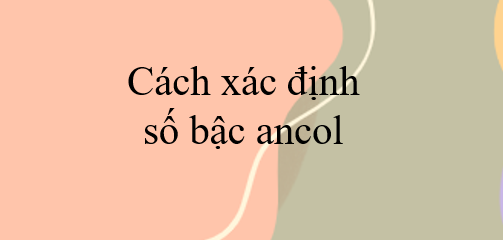 Cách xác định số bậc ancol